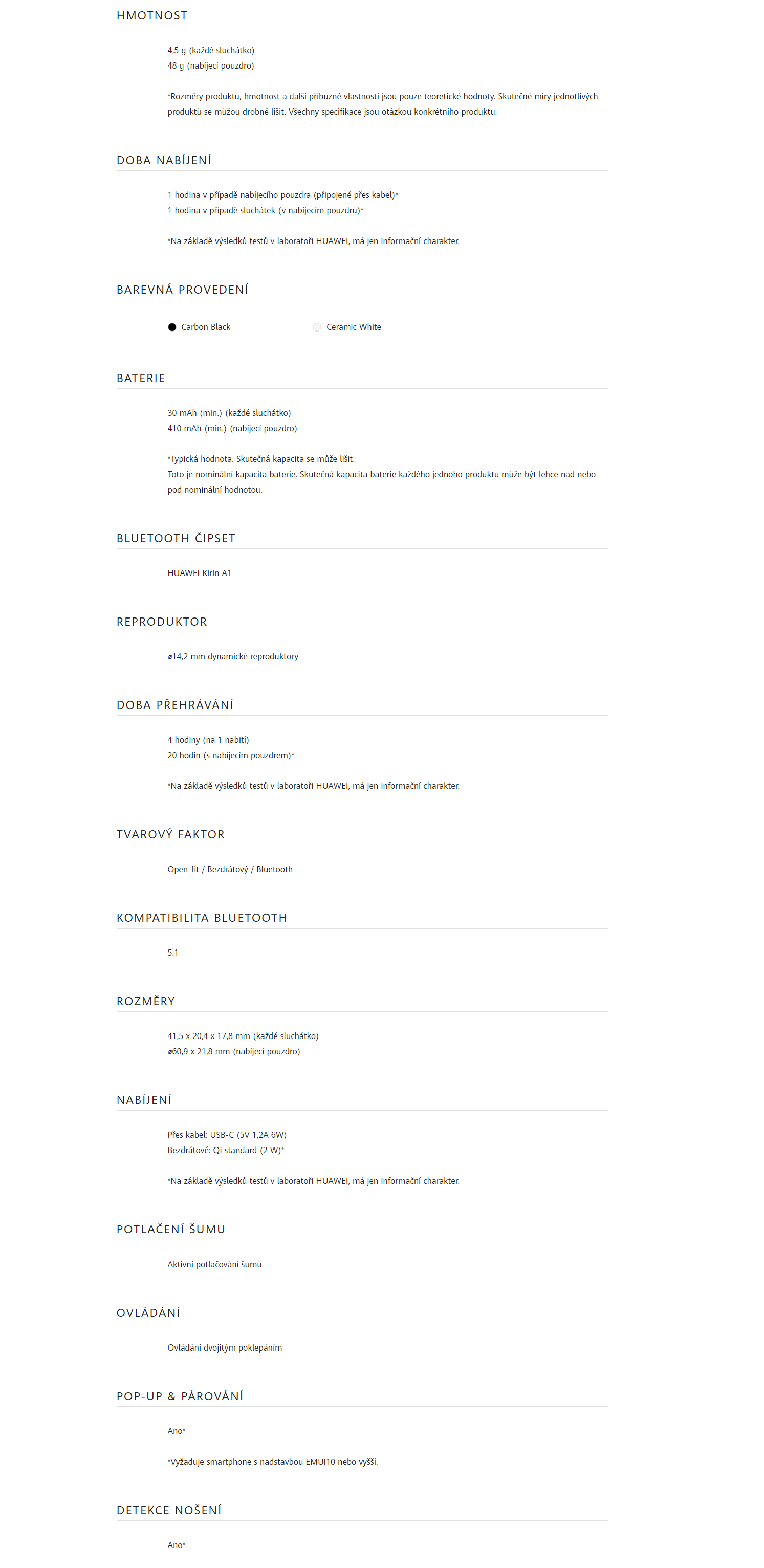 HMOTNOST

4,5 g (každé sluchátko)
48 g (nabíjecí pouzdro)

*Rozměry produktu, hmotnost a další příbuzné vlastnosti jsou pouze teoretické hodnoty. Skutečné míry jednotlivých produktů se můžou drobně lišit. Všechny specifikace jsou otázkou konkrétního produktu.

DOBA NABÍJENÍ

1 hodina v případě nabíjecího pouzdra (připojené přes kabel)*
1 hodina v případě sluchátek (v nabíjecím pouzdru)*

*Na základě výsledků testů v laboratoři HUAWEI, má jen informační charakter.

BAREVNÁ PROVEDENÍ

Carbon Black
Ceramic White

BATERIE

30 mAh (min.) (každé sluchátko)
410 mAh (min.) (nabíjecí pouzdro)

*Typická hodnota. Skutečná kapacita se může lišit.
Toto je nominální kapacita baterie. Skutečná kapacita baterie každého jednoho produktu může být lehce nad nebo pod nominální hodnotou.

BLUETOOTH ČIPSET

HUAWEI Kirin A1

REPRODUKTOR

⌀14,2 mm dynamické reproduktory

DOBA PŘEHRÁVÁNÍ

4 hodiny (na 1 nabití)
20 hodin (s nabíjecím pouzdrem)*

*Na základě výsledků testů v laboratoři HUAWEI, má jen informační charakter.

TVAROVÝ FAKTOR

Open-fit / Bezdrátový / Bluetooth

KOMPATIBILITA BLUETOOTH

5.1

ROZMĚRY

41,5 x 20,4 x 17,8 mm (každé sluchátko)
⌀60,9 x 21,8 mm (nabíjecí pouzdro)

NABÍJENÍ

Přes kabel: USB-C (5V 1,2A 6W)
Bezdrátové: Qi standard (2 W)*

*Na základě výsledků testů v laboratoři HUAWEI, má jen informační charakter.

POTLAČENÍ ŠUMU

Aktivní potlačování šumu

OVLÁDÁNÍ

Ovládání dvojitým poklepáním

POP-UP & PÁROVÁNÍ

Ano*

*Vyžaduje smartphone s nadstavbou EMUI10 nebo vyšší.

DETEKCE NOŠENÍ

Ano*